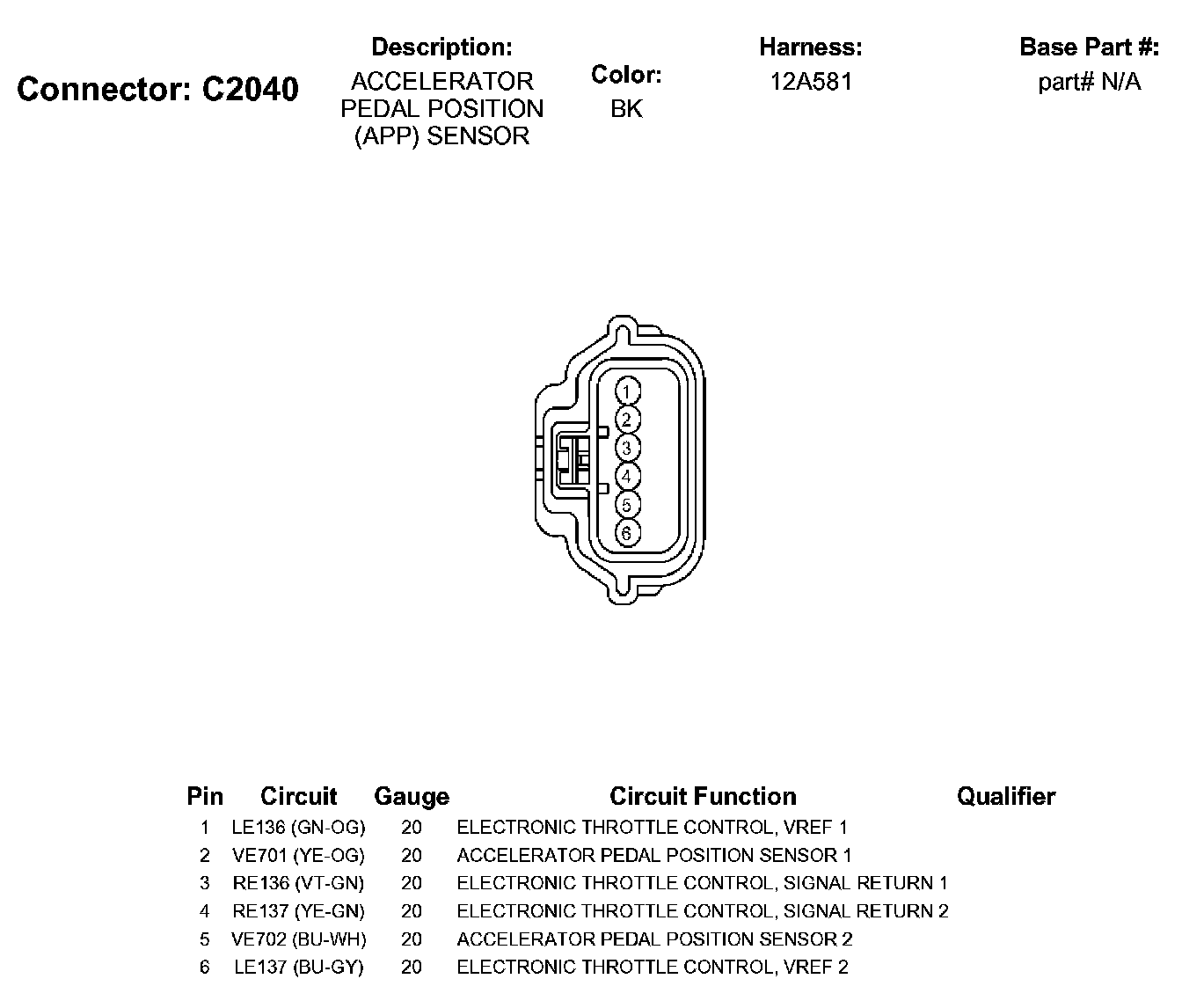 Connector: C2040

Description:
ACCELERATOR PEDAL POSITION (APP) SENSOR

Color:
BK

Harness:
12A581

Base Part #:
part# N/A

1
2
3
4
5
6

| Pin | Circuit | Gauge | Circuit Function | Qualifier |
|---|---|---|---|---|
| 1 | LE136 (GN-OG) | 20 | ELECTRONIC THROTTLE CONTROL, VREF 1 | |
| 2 | VE701 (YE-OG) | 20 | ACCELERATOR PEDAL POSITION SENSOR 1 | |
| 3 | RE136 (VT-GN) | 20 | ELECTRONIC THROTTLE CONTROL, SIGNAL RETURN 1 | |
| 4 | RE137 (YE-GN) | 20 | ELECTRONIC THROTTLE CONTROL, SIGNAL RETURN 2 | |
| 5 | VE702 (BU-WH) | 20 | ACCELERATOR PEDAL POSITION SENSOR 2 | |
| 6 | LE137 (BU-GY) | 20 | ELECTRONIC THROTTLE CONTROL, VREF 2 | |